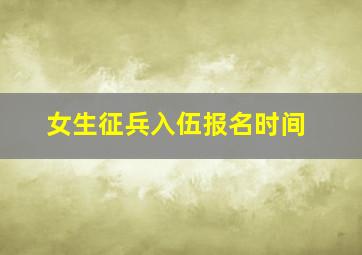 女生征兵入伍报名时间